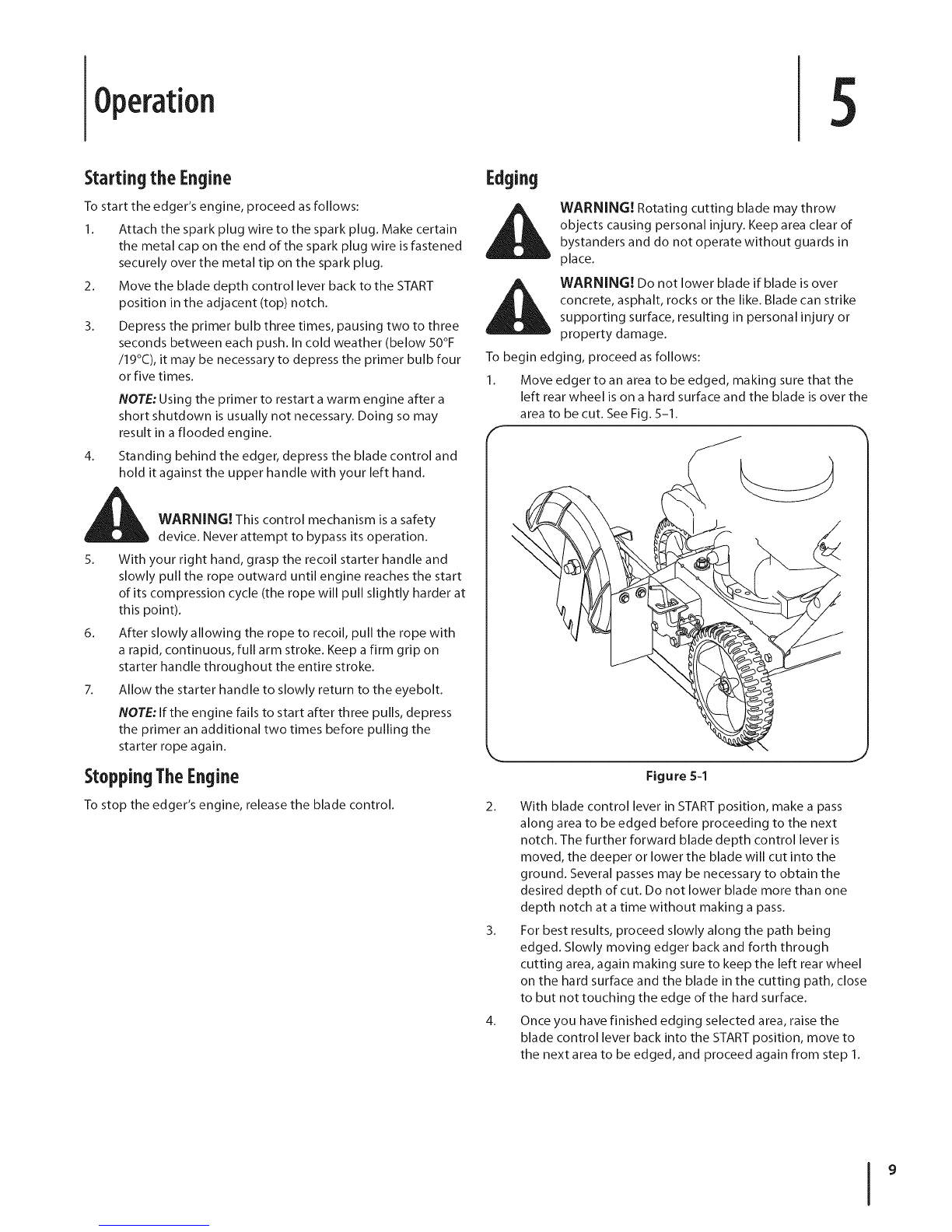 Operation

5

Starting the Engine

To start the edger's engine, proceed as follows:

1. Attach the spark plug wire to the spark plug. Make certain the metal cap on the end of the spark plug wire is fastened securely over the metal tip on the spark plug.

2. Move the blade depth control lever back to the START position in the adjacent (top) notch.

3. Depress the primer bulb three times, pausing two to three seconds between each push. In cold weather (below 50°F /19°C), it may be necessary to depress the primer bulb four or five times.

NOTE: Using the primer to restart a warm engine after a short shutdown is usually not necessary. Doing so may result in a flooded engine.

4. Standing behind the edger, depress the blade control and hold it against the upper handle with your left hand.

WARNING! This control mechanism is a safety device. Never attempt to bypass its operation.

5. With your right hand, grasp the recoil starter handle and slowly pull the rope outward until engine reaches the start of its compression cycle (the rope will pull slightly harder at this point).

6. After slowly allowing the rope to recoil, pull the rope with a rapid, continuous, full arm stroke. Keep a firm grip on starter handle throughout the entire stroke.

7. Allow the starter handle to slowly return to the eyebolt.

NOTE: If the engine fails to start after three pulls, depress the primer an additional two times before pulling the starter rope again.

Stopping The Engine

To stop the edger's engine, release the blade control.

Edging

WARNING! Rotating cutting blade may throw objects causing personal injury. Keep area clear of bystanders and do not operate without guards in place.

WARNING! Do not lower blade if blade is over concrete, asphalt, rocks or the like. Blade can strike supporting surface, resulting in personal injury or property damage.

To begin edging, proceed as follows:

1. Move edger to an area to be edged, making sure that the left rear wheel is on a hard surface and the blade is over the area to be cut. See Fig. 5-1.

Figure 5-1

2. With blade control lever in START position, make a pass along area to be edged before proceeding to the next notch. The further forward blade depth control lever is moved, the deeper or lower the blade will cut into the ground. Several passes may be necessary to obtain the desired depth of cut. Do not lower blade more than one depth notch at a time without making a pass.

3. For best results, proceed slowly along the path being edged. Slowly moving edger back and forth through cutting area, again making sure to keep the left rear wheel on the hard surface and the blade in the cutting path, close to but not touching the edge of the hard surface.

4. Once you have finished edging selected area, raise the blade control lever back into the START position, move to the next area to be edged, and proceed again from step 1.

9